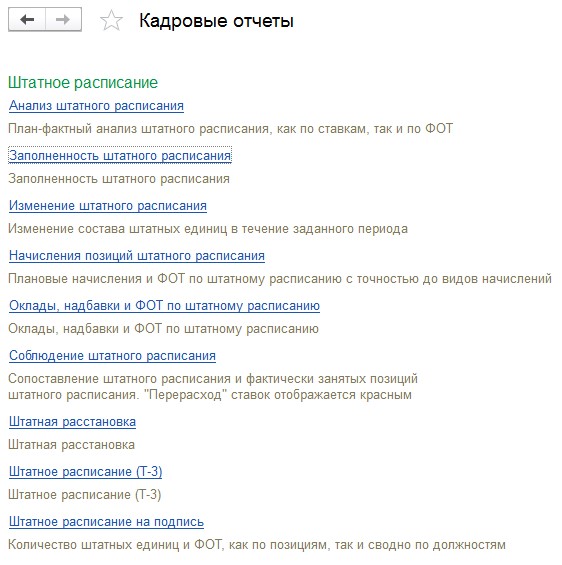 Кадровые отчеты

Штатное расписание

Анализ штатного расписания

План-фактный анализ штатного расписания, как по ставкам, так и по ФОТ

Заполненность штатного расписания

Заполненность штатного расписания

Изменение штатного расписания

Изменение состава штатных единиц в течение заданного периода

Начисления позиций штатного расписания

Плановые начисления и ФОТ по штатному расписанию с точностью до видов начислений

Оклады, надбавки и ФОТ по штатному расписанию

Оклады, надбавки и ФОТ по штатному расписанию

Соблюдение штатного расписания

Сопоставление штатного расписания и фактически занятых позиций штатного расписания. "Перерасход" ставок отображается красным

Штатная расстановка

Штатная расстановка

Штатное расписание (Т-3)

Штатное расписание (Т-3)

Штатное расписание на подпись

Количество штатных единиц и ФОТ, как по позициям, так и сводно по должностям